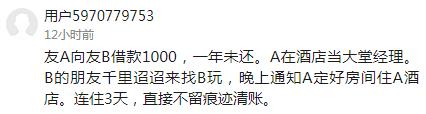 用户5970779753
12小时前

友A向友B借款1000，一年未还。A在酒店当大堂经理。B的朋友千里迢迢来找B玩，晚上通知A定好房间住A酒店。连住3天，直接不留痕迹清账。